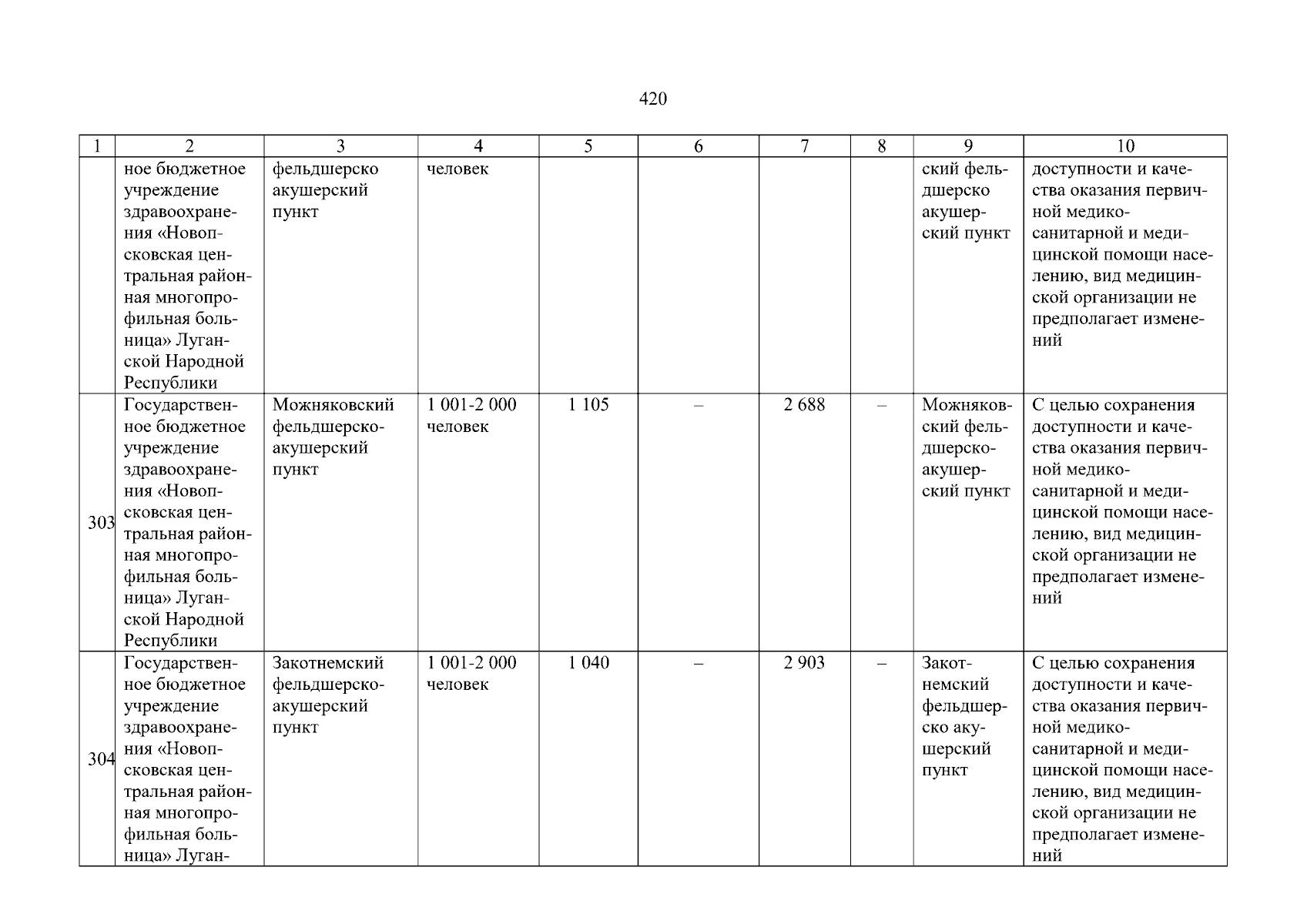 420

| 1 | 2 | 3 | 4 | 5 | 6 | 7 | 8 | 9 | 10 |
|---|---|---|---|---|---|---|---|---|---|
| | ное бюджетное учреждение здравоохранения «Новопсковская центральная районная многопрофильная больница» Луганской Народной Республики | фельдшерско акушерский пункт | человек | | | | | ский фельдшерско акушерский пункт | доступности и качества оказания первичной медико-санитарной и медицинской помощи населению, вид медицинской организации не предполагает изменений |
| 303 | Государственное бюджетное учреждение здравоохранения «Новопсковская центральная районная многопрофильная больница» Луганской Народной Республики | Можняковский фельдшерско-акушерский пункт | 1 001-2 000 человек | 1 105 | – | 2 688 | – | Можняковский фельдшерско-акушерский пункт | С целью сохранения доступности и качества оказания первичной медико-санитарной и медицинской помощи населению, вид медицинской организации не предполагает изменений |
| 304 | Государственное бюджетное учреждение здравоохранения «Новопсковская центральная районная многопрофильная больница» Луган- | Закотнемский фельдшерско-акушерский пункт | 1 001-2 000 человек | 1 040 | – | 2 903 | – | Закотнемский фельдшерско акушерский пункт | С целью сохранения доступности и качества оказания первичной медико-санитарной и медицинской помощи населению, вид медицинской организации не предполагает изменений |